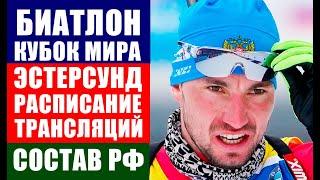 БИАТЛОН
КУБОК МИРА
ЭСТЕРСУНД
РАСПИСАНИЕ
ТРАНСЛЯЦИЙ
СОСТАВ РФ